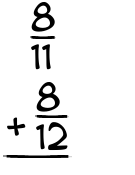 $\frac{8}{11}$

$+ \frac{8}{12}$